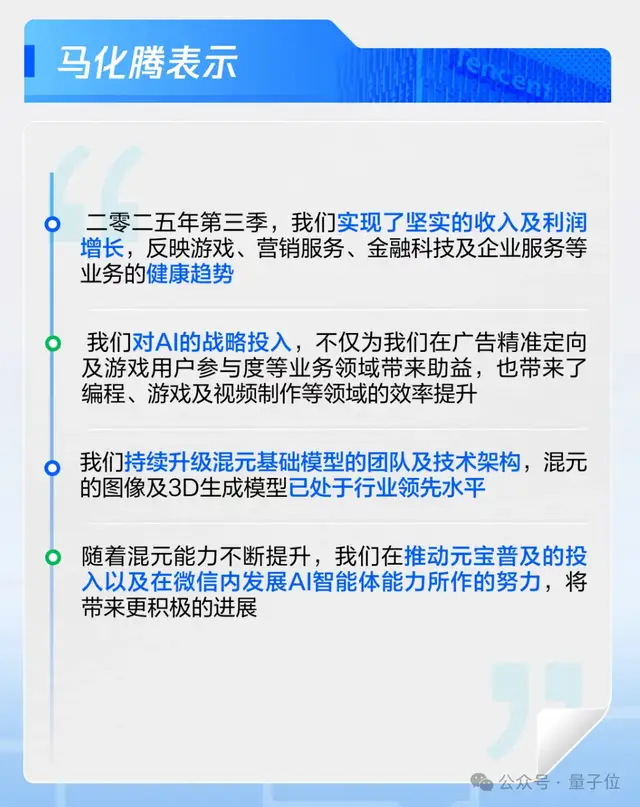 马化腾表示

Tencent

二零二五年第三季，我们实现了坚实的收入及利润增长，反映游戏、营销服务、金融科技及企业服务等业务的健康趋势

我们对AI的战略投入，不仅为我们在广告精准定向及游戏用户参与度等业务领域带来助益，也带来了编程、游戏及视频制作等领域的效率提升

我们持续升级混元基础模型的团队及技术架构，混元的图像及3D生成模型已处于行业领先水平

随着混元能力不断提升，我们在推动元宝普及的投入以及在微信内发展AI智能体能力所作的努力，将带来更积极的进展

公众号 · 量子位